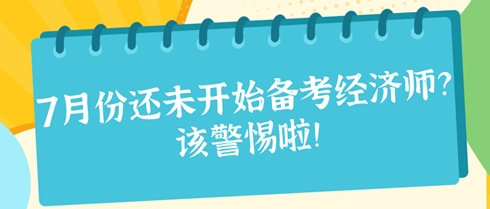 7月份还未开始备考经济师?
该警惕啦!